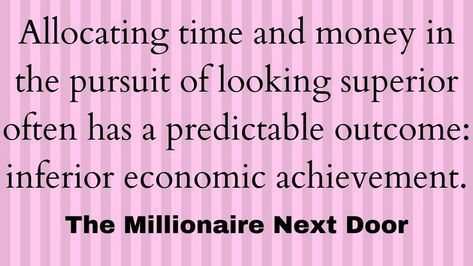 Allocating time and money in the pursuit of looking superior often has a predictable outcome: inferior economic achievement.

The Millionaire Next Door